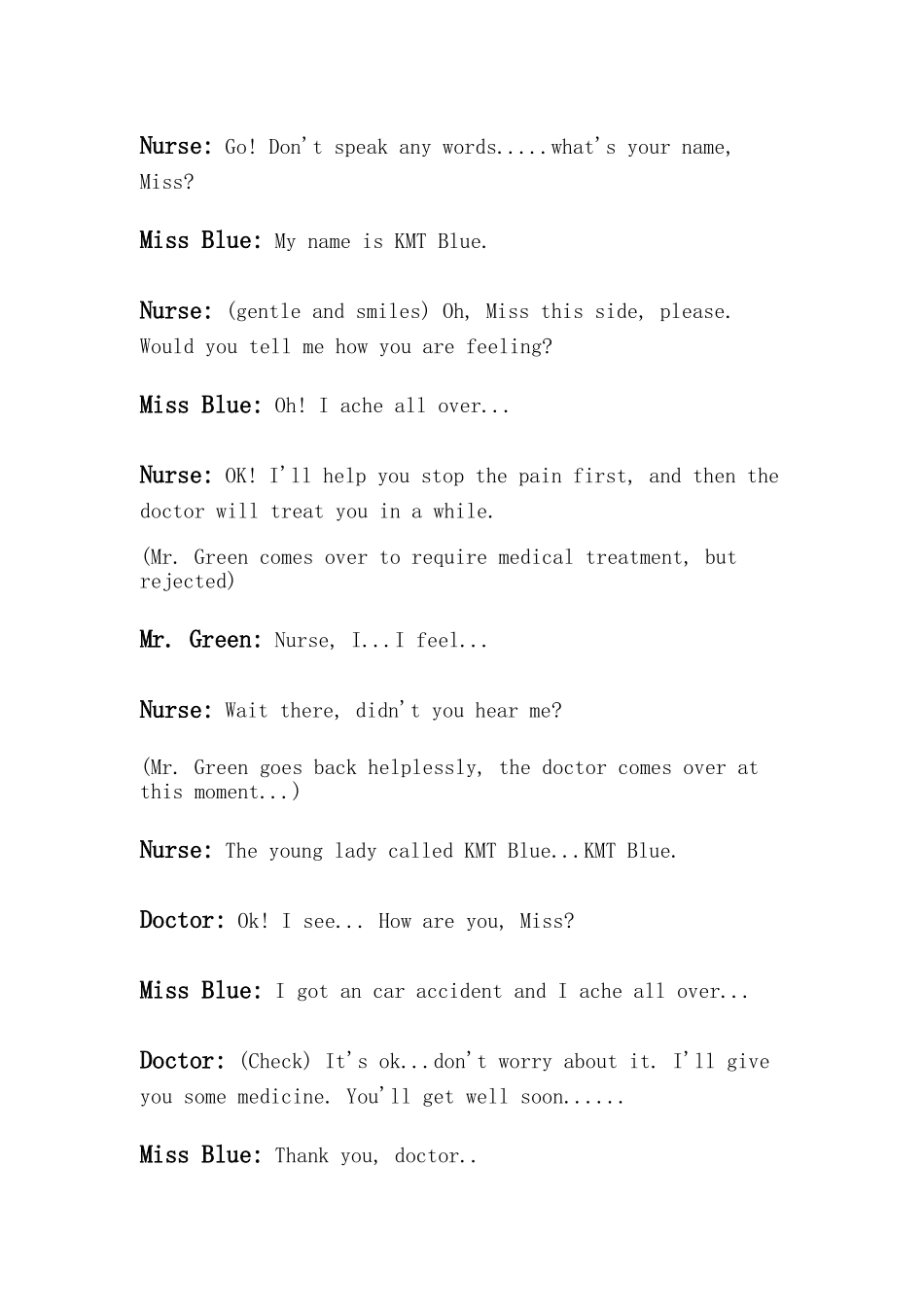 Nurse: Go! Don't speak any words.....what's your name, Miss?

Miss Blue: My name is KMT Blue.

Nurse: (gentle and smiles) Oh, Miss this side, please. Would you tell me how you are feeling?

Miss Blue: Oh! I ache all over...

Nurse: OK! I'll help you stop the pain first, and then the doctor will treat you in a while.

(Mr. Green comes over to require medical treatment, but rejected)

Mr. Green: Nurse, I...I feel...

Nurse: Wait there, didn't you hear me?

(Mr. Green goes back helplessly, the doctor comes over at this moment...)

Nurse: The young lady called KMT Blue...KMT Blue.

Doctor: Ok! I see... How are you, Miss?

Miss Blue: I got an car accident and I ache all over...

Doctor: (Check) It's ok...don't worry about it. I'll give you some medicine. You'll get well soon......

Miss Blue: Thank you, doctor..